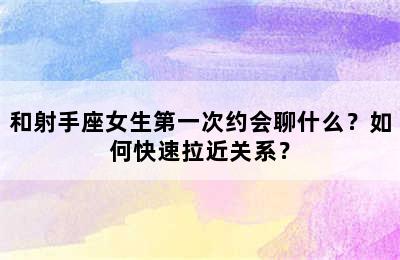 和射手座女生第一次约会聊什么？如何快速拉近关系？